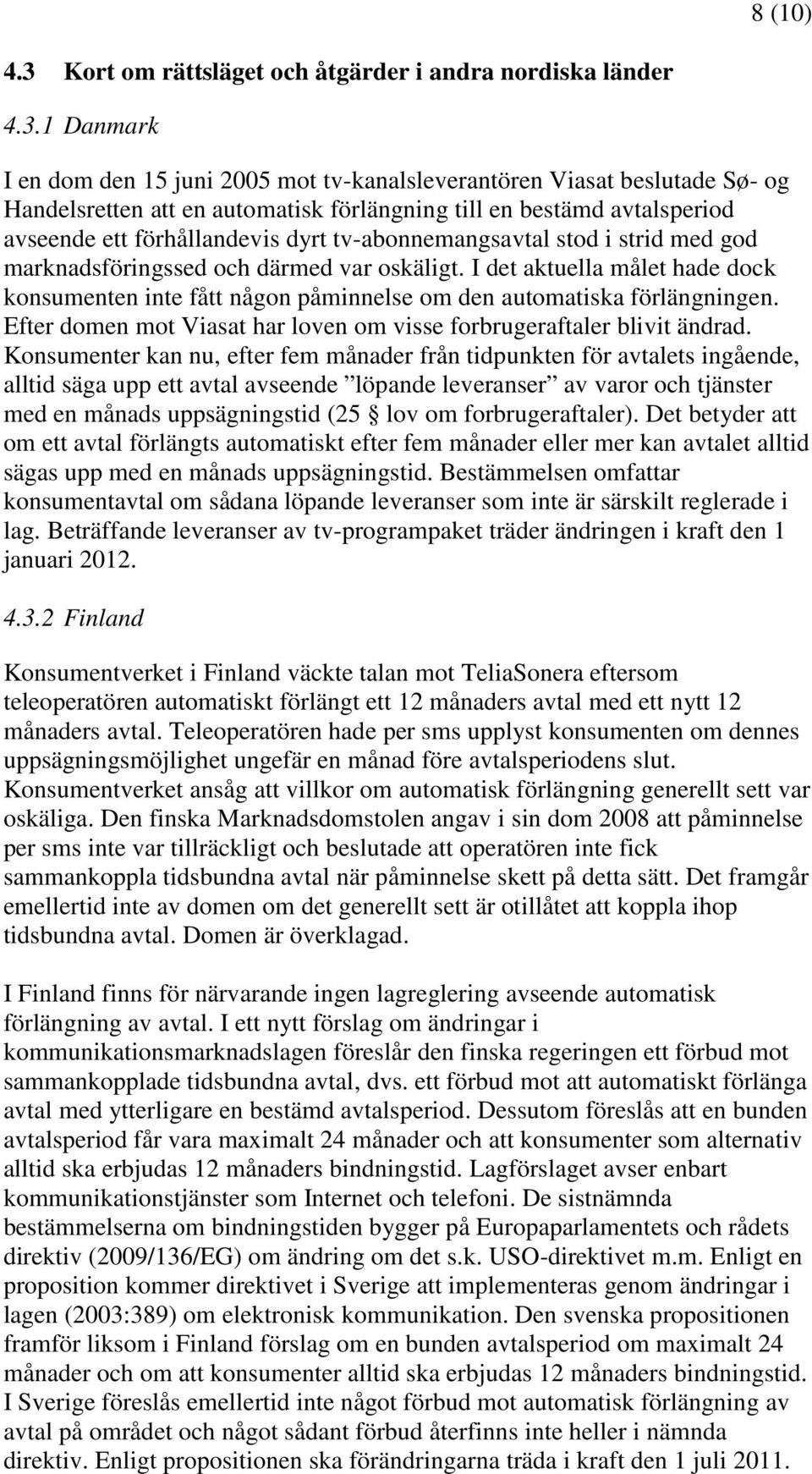 8 (10)

4.3 Kort om rättsläget och åtgärder i andra nordiska länder

4.3.1 Danmark

I en dom den 15 juni 2005 mot tv-kanalsleverantören Viasat beslutade Sø- og Handelsretten att en automatisk förlängning till en bestämd avtalsperiod avseende ett förhållandevis dyrt tv-abonnemangsavtal stod i strid med god marknadsföringssed och därmed var oskäligt. I det aktuella målet hade dock konsumenten inte fått någon påminnelse om den automatiska förlängningen. Efter domen mot Viasat har loven om visse forbrugeraftaler blivit ändrad. Konsumenter kan nu, efter fem månader från tidpunkten för avtalets ingående, alltid säga upp ett avtal avseende ”löpande leveranser” av varor och tjänster med en månads uppsägningstid (25 § lov om forbrugeraftaler). Det betyder att om ett avtal förlängts automatiskt efter fem månader eller mer kan avtalet alltid sägas upp med en månads uppsägningstid. Bestämmelsen omfattar konsumentavtal om sådana löpande leveranser som inte är särskilt reglerade i lag. Beträffande leveranser av tv-programpaket träder ändringen i kraft den 1 januari 2012.

4.3.2 Finland

Konsumentverket i Finland väckte talan mot TeliaSonera eftersom teleoperatören automatiskt förlängt ett 12 månaders avtal med ett nytt 12 månaders avtal. Teleoperatören hade per sms upplyst konsumenten om dennes uppsägningsmöjlighet ungefär en månad före avtalsperiodens slut. Konsumentverket ansåg att villkor om automatisk förlängning generellt sett var oskäliga. Den finska Marknadsdomstolen angav i sin dom 2008 att påminnelse per sms inte var tillräckligt och beslutade att operatören inte fick sammankoppla tidsbundna avtal när påminnelse skett på detta sätt. Det framgår emellertid inte av domen om det generellt sett är otillåtet att koppla ihop tidsbundna avtal. Domen är överklagad.

I Finland finns för närvarande ingen lagreglering avseende automatisk förlängning av avtal. I ett nytt förslag om ändringar i kommunikationsmarknadslagen föreslår den finska regeringen ett förbud mot sammankopplade tidsbundna avtal, dvs. ett förbud mot att automatiskt förlänga avtal med ytterligare en bestämd avtalsperiod. Dessutom föreslås att en bunden avtalsperiod får vara maximalt 24 månader och att konsumenter som alternativ alltid ska erbjudas 12 månaders bindningstid. Lagförslaget avser enbart kommunikationstjänster som Internet och telefoni. De sistnämnda bestämmelserna om bindningstiden bygger på Europaparlamentets och rådets direktiv (2009/136/EG) om ändring om det s.k. USO-direktivet m.m. Enligt en proposition kommer direktivet i Sverige att implementeras genom ändringar i lagen (2003:389) om elektronisk kommunikation. Den svenska propositionen framför liksom i Finland förslag om en bunden avtalsperiod om maximalt 24 månader och om att konsumenter alltid ska erbjudas 12 månaders bindningstid. I Sverige föreslås emellertid inte något förbud mot automatisk förlängning av avtal på området och något sådant förbud återfinns inte heller i nämnda direktiv. Enligt propositionen ska förändringarna träda i kraft den 1 juli 2011.